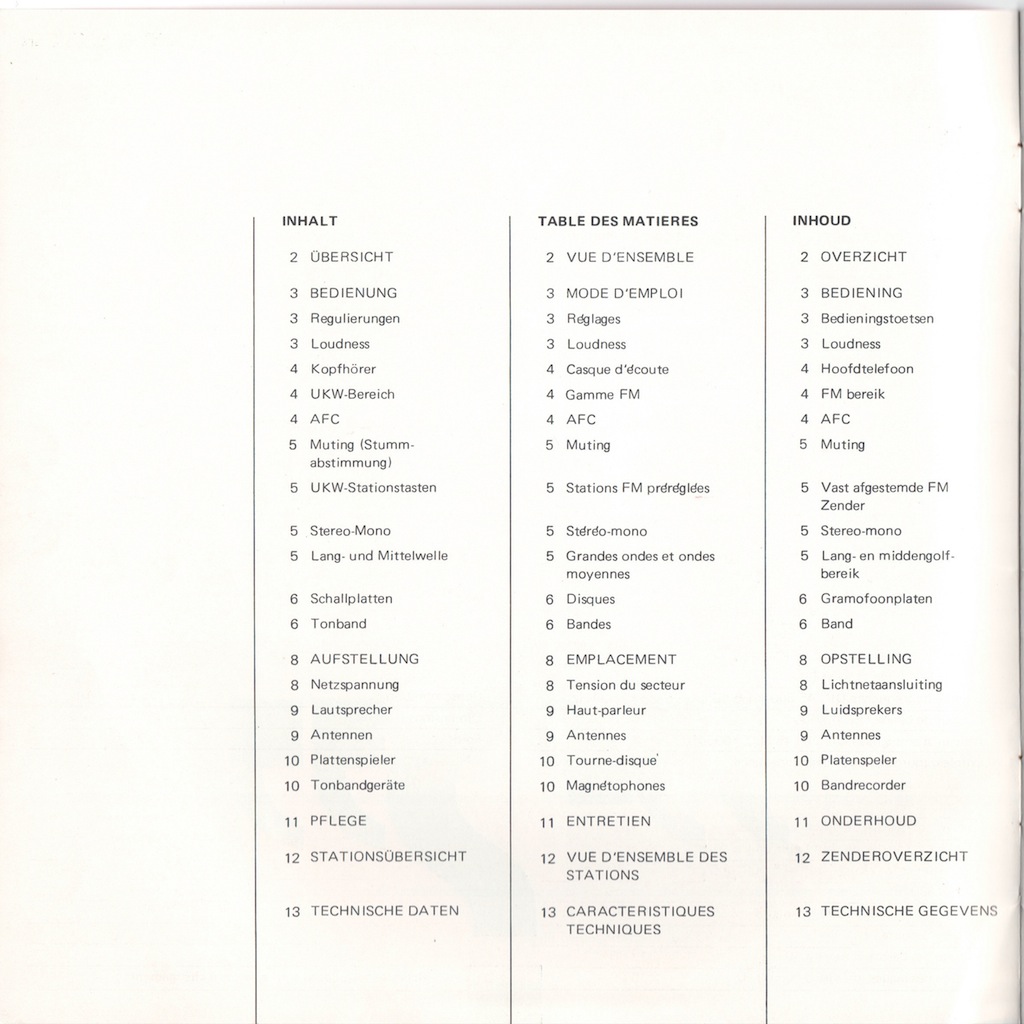 INHALT

2 ÜBERSICHT

3 BEDIENUNG
3 Regulierungen
3 Loudness
4 Kopfhörer
4 UKW-Bereich
4 AFC
5 Muting (Stummabstimmung)
5 UKW-Stationstasten

5 Stereo-Mono
5 Lang- und Mittelwelle

6 Schallplatten
6 Tonband

8 AUFSTELLUNG
8 Netzspannung
9 Lautsprecher
9 Antennen
10 Plattenspieler
10 Tonbandgeräte

11 PFLEGE

12 STATIONSÜBERSICHT

13 TECHNISCHE DATEN

TABLE DES MATIERES

2 VUE D'ENSEMBLE

3 MODE D'EMPLOI
3 Réglages
3 Loudness
4 Casque d'écoute
4 Gamme FM
4 AFC
5 Muting
5 Stations FM préréglées

5 Stéréo-mono
5 Grandes ondes et ondes moyennes

6 Disques
6 Bandes

8 EMPLACEMENT
8 Tension du secteur
9 Haut-parleur
9 Antennes
10 Tourne-disque
10 Magnétophones

11 ENTRETIEN

12 VUE D'ENSEMBLE DES STATIONS

13 CARACTERISTIQUES TECHNIQUES

INHOUD

2 OVERZICHT

3 BEDIENING
3 Bedieningstoetsen
3 Loudness
4 Hoofdtelefoon
4 FM bereik
4 AFC
5 Muting
5 Vast afgestemde FM Zender

5 Stereo-mono
5 Lang- en middengolfbereik

6 Gramofoonplaten
6 Band

8 OPSTELLING
8 Lichtnetaansluiting
9 Luidsprekers
9 Antennes
10 Platenspeler
10 Bandrecorder

11 ONDERHOUD

12 ZENDEROVERZICHT

13 TECHNISCHE GEGEVENS